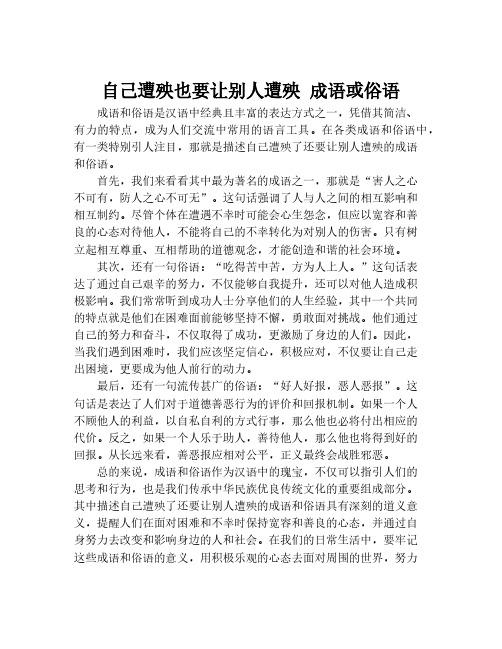 自己遭殃也要让别人遭殃 成语或俗语

成语和俗语是汉语中经典且丰富的表达方式之一，凭借其简洁、有力的特点，成为人们交流中常用的语言工具。在各类成语和俗语中，有一类特别引人注目，那就是描述自己遭殃了还要让别人遭殃的成语和俗语。

首先，我们来看看其中最为著名的成语之一，那就是“害人之心不可有，防人之心不可无”。这句话强调了人与人之间的相互影响和相互制约。尽管个体在遭遇不幸时可能会心生怨念，但应以宽容和善良的心态对待他人，不能将自己的不幸转化为对别人的伤害。只有树立起相互尊重、互相帮助的道德观念，才能创造和谐的社会环境。

其次，还有一句俗语：“吃得苦中苦，方为人上人。”这句话表达了通过自己艰辛的努力，不仅能够自我提升，还可以对他人造成积极影响。我们常常听到成功人士分享他们的人生经验，其中一个共同的特点就是他们在困难面前能够坚持不懈，勇敢面对挑战。他们通过自己的努力和奋斗，不仅取得了成功，更激励了身边的人们。因此，当我们遇到困难时，我们应该坚定信心，积极应对，不仅要让自己走出困境，更要成为他人前行的动力。

最后，还有一句流传甚广的俗语：“好人好报，恶人恶报”。这句话是表达了人们对于道德善恶行为的评价和回报机制。如果一个人不顾他人的利益，以自私自利的方式行事，那么他也必将付出相应的代价。反之，如果一个人乐于助人，善待他人，那么他也将得到好的回报。从长远来看，善恶报应相对公平，正义最终会战胜邪恶。

总的来说，成语和俗语作为汉语中的瑰宝，不仅可以指引人们的思考和行为，也是我们传承中华民族优良传统文化的重要组成部分。其中描述自己遭殃了还要让别人遭殃的成语和俗语具有深刻的道义意义，提醒人们在面对困难和不幸时保持宽容和善良的心态，并通过自身努力去改变和影响身边的人和社会。在我们的日常生活中，要牢记这些成语和俗语的意义，用积极乐观的心态去面对周围的世界，努力